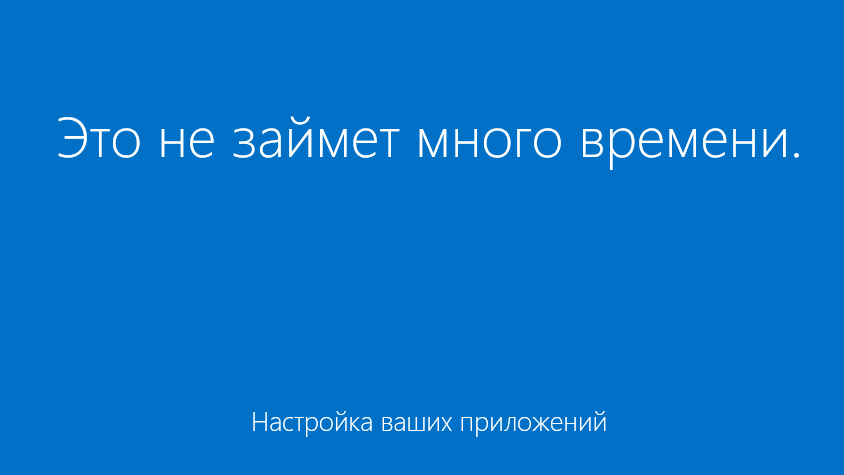 Это не займет много времени.

Настройка ваших приложений